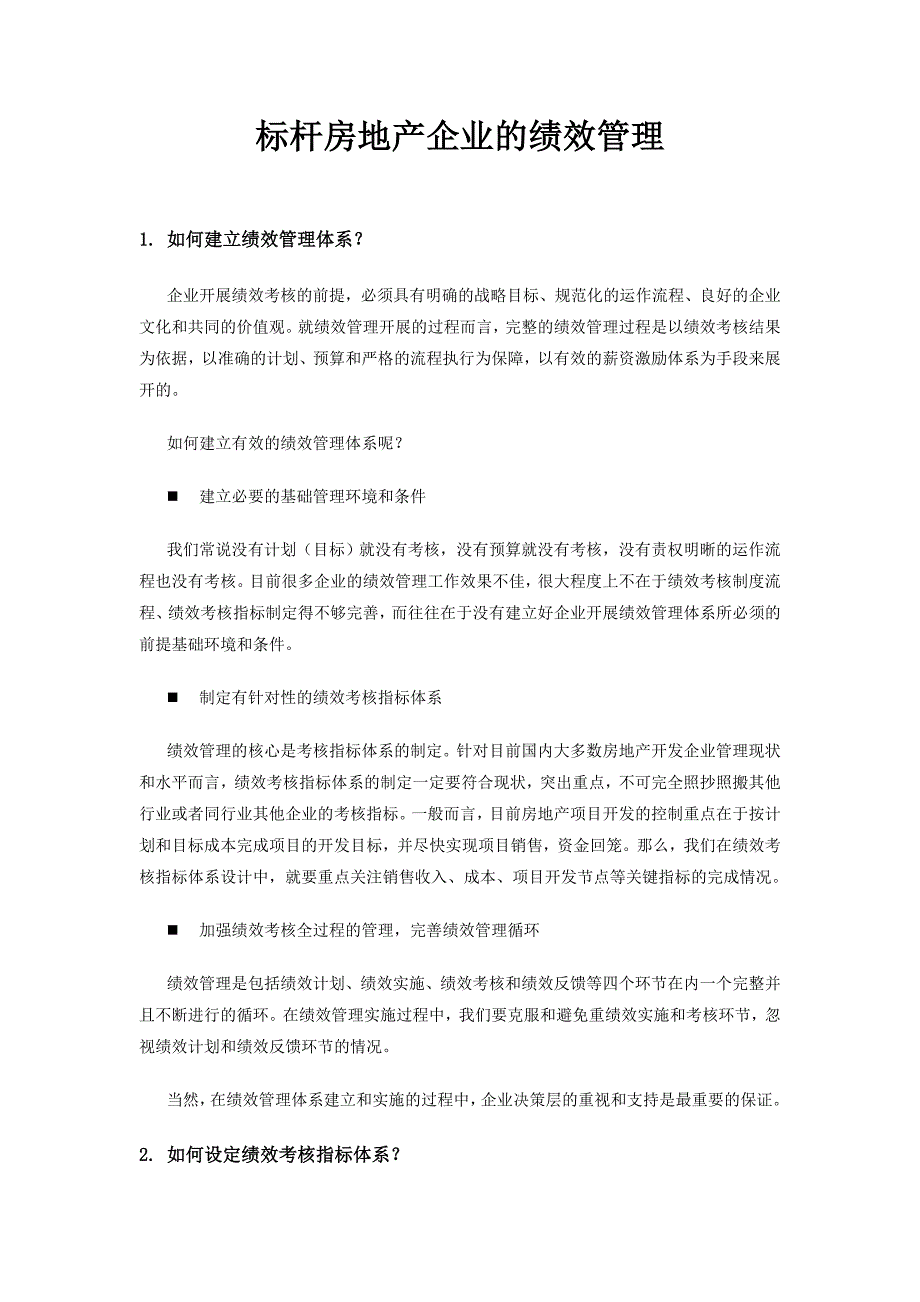 标杆房地产企业的绩效管理

1. 如何建立绩效管理体系？

企业开展绩效考核的前提，必须具有明确的战略目标、规范化的运作流程、良好的企业文化和共同的价值观。就绩效管理开展的过程而言，完整的绩效管理过程是以绩效考核结果为依据，以准确的计划、预算和严格的流程执行为保障，以有效的薪资激励体系为手段来展开的。

如何建立有效的绩效管理体系呢？

■ 建立必要的基础管理环境和条件

我们常说没有计划（目标）就没有考核，没有预算就没有考核，没有责权明晰的运作流程也没有考核。目前很多企业的绩效管理工作效果不佳，很大程度上不在于绩效考核制度流程、绩效考核指标制定得不够完善，而往往在于没有建立好企业开展绩效管理体系所必须的前提基础环境和条件。

■ 制定有针对性的绩效考核指标体系

绩效管理的核心是考核指标体系的制定。针对目前国内大多数房地产开发企业管理现状和水平而言，绩效考核指标体系的制定一定要符合现状，突出重点，不可完全照抄照搬其他行业或者同行业其他企业的考核指标。一般而言，目前房地产项目开发的控制重点在于按计划和目标成本完成项目的开发目标，并尽快实现项目销售，资金回笼。那么，我们在绩效考核指标体系设计中，就要重点关注销售收入、成本、项目开发节点等关键指标的完成情况。

■ 加强绩效考核全过程的管理，完善绩效管理循环

绩效管理是包括绩效计划、绩效实施、绩效考核和绩效反馈等四个环节在内一个完整并且不断进行的循环。在绩效管理实施过程中，我们要克服和避免重绩效实施和考核环节，忽视绩效计划和绩效反馈环节的情况。

当然，在绩效管理体系建立和实施的过程中，企业决策层的重视和支持是最重要的保证。

2. 如何设定绩效考核指标体系？